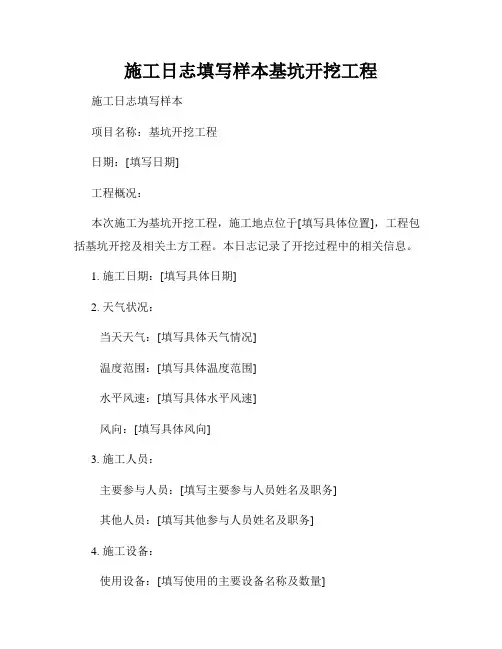 施工日志填写样本基坑开挖工程

施工日志填写样本

项目名称：基坑开挖工程

日期：[填写日期]

工程概况：

本次施工为基坑开挖工程，施工地点位于[填写具体位置]，工程包括基坑开挖及相关土方工程。本日志记录了开挖过程中的相关信息。

1. 施工日期：[填写具体日期]

2. 天气状况：

当天天气：[填写具体天气情况]

温度范围：[填写具体温度范围]

水平风速：[填写具体水平风速]

风向：[填写具体风向]

3. 施工人员：

主要参与人员：[填写主要参与人员姓名及职务]

其他人员：[填写其他参与人员姓名及职务]

4. 施工设备：

使用设备：[填写使用的主要设备名称及数量]